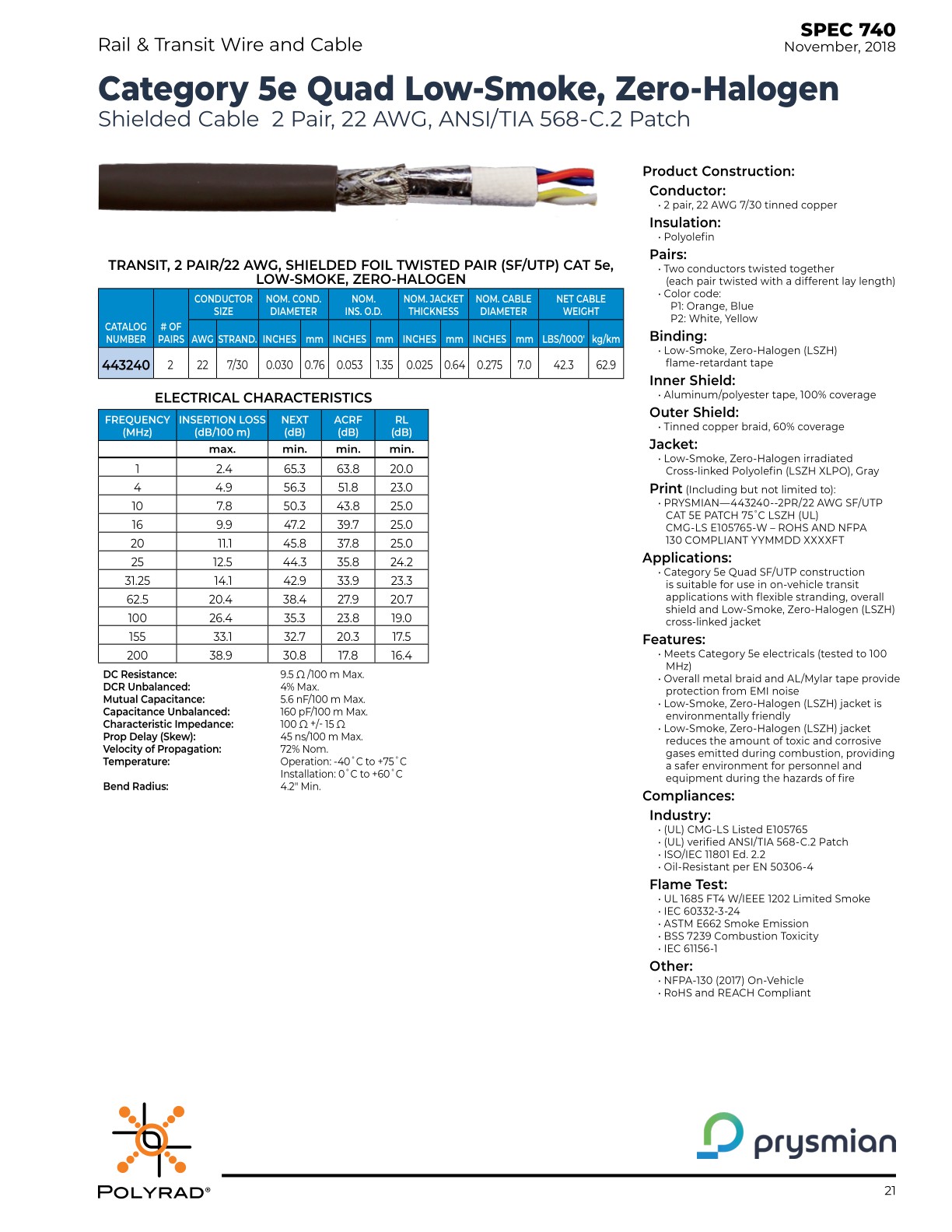 Rail & Transit Wire and Cable

SPEC 740
November, 2018

Category 5e Quad Low-Smoke, Zero-Halogen
Shielded Cable 2 Pair, 22 AWG, ANSI/TIA 568-C.2 Patch

TRANSIT, 2 PAIR/22 AWG, SHIELDED FOIL TWISTED PAIR (SF/UTP) CAT 5e, LOW-SMOKE, ZERO-HALOGEN

| CATALOG NUMBER | # OF PAIRS | CONDUCTOR SIZE AWG | CONDUCTOR SIZE STRAND. | NOM. COND. DIAMETER INCHES | NOM. COND. DIAMETER mm | NOM. INS. O.D. INCHES | NOM. INS. O.D. mm | NOM. JACKET THICKNESS INCHES | NOM. JACKET THICKNESS mm | NOM. CABLE DIAMETER INCHES | NOM. CABLE DIAMETER mm | NET CABLE WEIGHT LBS/1000' | NET CABLE WEIGHT kg/km |
|---|---|---|---|---|---|---|---|---|---|---|---|---|---|
| 443240 | 2 | 22 | 7/30 | 0.030 | 0.76 | 0.053 | 1.35 | 0.025 | 0.64 | 0.275 | 7.0 | 42.3 | 62.9 |

ELECTRICAL CHARACTERISTICS

| FREQUENCY (MHz) | INSERTION LOSS (dB/100 m) | NEXT (dB) | ACRF (dB) | RL (dB) |
|---|---|---|---|---|
| | max. | min. | min. | min. |
| 1 | 2.4 | 65.3 | 63.8 | 20.0 |
| 4 | 4.9 | 56.3 | 51.8 | 23.0 |
| 10 | 7.8 | 50.3 | 43.8 | 25.0 |
| 16 | 9.9 | 47.2 | 39.7 | 25.0 |
| 20 | 11.1 | 45.8 | 37.8 | 25.0 |
| 25 | 12.5 | 44.3 | 35.8 | 24.2 |
| 31.25 | 14.1 | 42.9 | 33.9 | 23.3 |
| 62.5 | 20.4 | 38.4 | 27.9 | 20.7 |
| 100 | 26.4 | 35.3 | 23.8 | 19.0 |
| 155 | 33.1 | 32.7 | 20.3 | 17.5 |
| 200 | 38.9 | 30.8 | 17.8 | 16.4 |

DC Resistance: 9.5 Ω /100 m Max.
DCR Unbalanced: 4% Max.
Mutual Capacitance: 5.6 nF/100 m Max.
Capacitance Unbalanced: 160 pF/100 m Max.
Characteristic Impedance: 100 Ω +/- 15 Ω
Prop Delay (Skew): 45 ns/100 m Max.
Velocity of Propagation: 72% Nom.
Temperature: Operation: -40˚C to +75˚C
Installation: 0˚C to +60˚C
Bend Radius: 4.2" Min.

Product Construction:
Conductor:
• 2 pair, 22 AWG 7/30 tinned copper
Insulation:
• Polyolefin
Pairs:
• Two conductors twisted together (each pair twisted with a different lay length)
• Color code:
P1: Orange, Blue
P2: White, Yellow
Binding:
• Low-Smoke, Zero-Halogen (LSZH) flame-retardant tape
Inner Shield:
• Aluminum/polyester tape, 100% coverage
Outer Shield:
• Tinned copper braid, 60% coverage
Jacket:
• Low-Smoke, Zero-Halogen irradiated Cross-linked Polyolefin (LSZH XLPO), Gray
Print (Including but not limited to):
• PRYSMIAN—443240--2PR/22 AWG SF/UTP CAT 5E PATCH 75˚C LSZH (UL) CMG-LS E105765-W – ROHS AND NFPA 130 COMPLIANT YYMMDD XXXXFT
Applications:
• Category 5e Quad SF/UTP construction is suitable for use in on-vehicle transit applications with flexible stranding, overall shield and Low-Smoke, Zero-Halogen (LSZH) cross-linked jacket
Features:
• Meets Category 5e electricals (tested to 100 MHz)
• Overall metal braid and AL/Mylar tape provide protection from EMI noise
• Low-Smoke, Zero-Halogen (LSZH) jacket is environmentally friendly
• Low-Smoke, Zero-Halogen (LSZH) jacket reduces the amount of toxic and corrosive gases emitted during combustion, providing a safer environment for personnel and equipment during the hazards of fire
Compliances:
Industry:
• (UL) CMG-LS Listed E105765
• (UL) verified ANSI/TIA 568-C.2 Patch
• ISO/IEC 11801 Ed. 2.2
• Oil-Resistant per EN 50306-4
Flame Test:
• UL 1685 FT4 W/IEEE 1202 Limited Smoke
• IEC 60332-3-24
• ASTM E662 Smoke Emission
• BSS 7239 Combustion Toxicity
• IEC 61156-1
Other:
• NFPA-130 (2017) On-Vehicle
• RoHS and REACH Compliant

POLYRAD®

prysmian

21